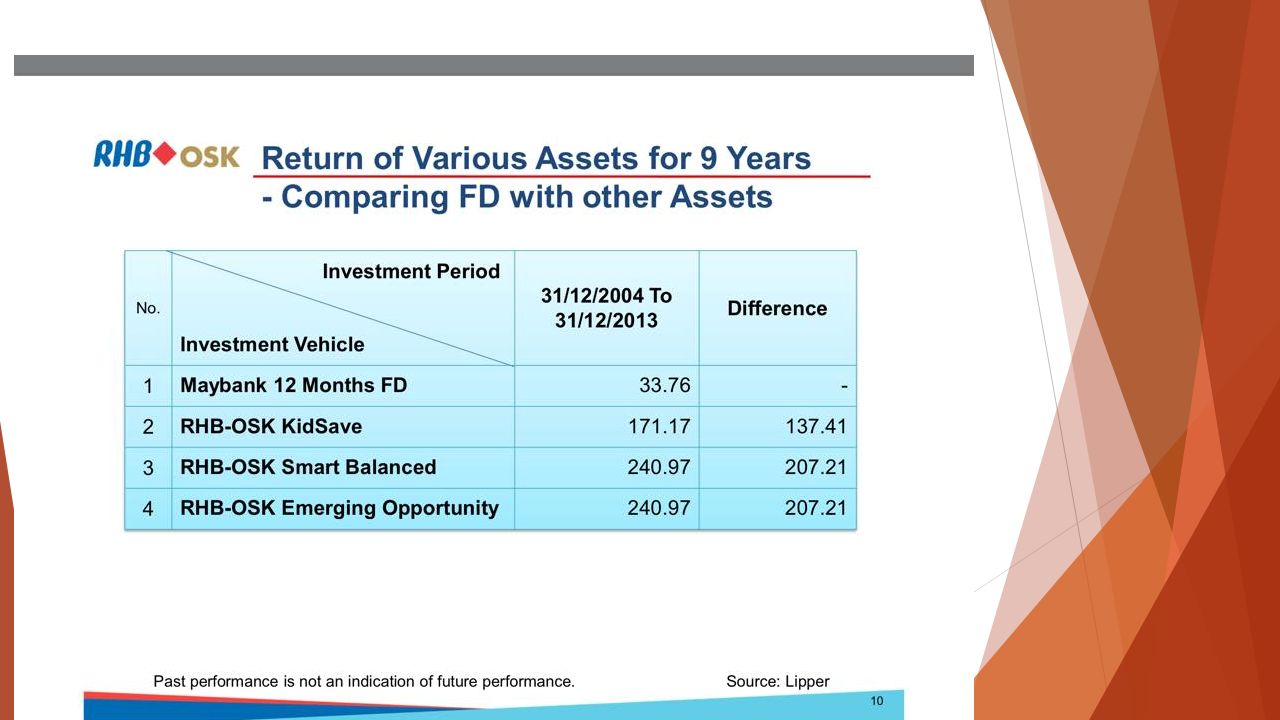 RHB OSK Return of Various Assets for 9 Years
- Comparing FD with other Assets

| No. | Investment Period / Investment Vehicle | 31/12/2004 To 31/12/2013 | Difference |
|---|---|---|---|
| 1 | Maybank 12 Months FD | 33.76 | - |
| 2 | RHB-OSK KidSave | 171.17 | 137.41 |
| 3 | RHB-OSK Smart Balanced | 240.97 | 207.21 |
| 4 | RHB-OSK Emerging Opportunity | 240.97 | 207.21 |

Past performance is not an indication of future performance.

Source: Lipper

10